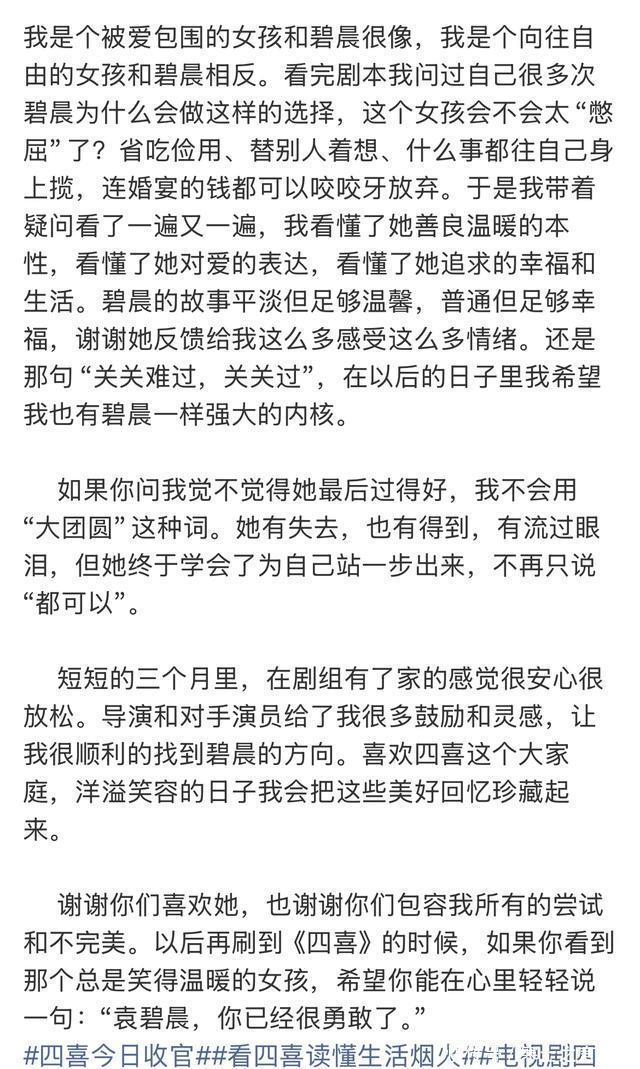 我是个被爱包围的女孩和碧晨很像，我是个向往自由的女孩和碧晨相反。看完剧本我问过自己很多次碧晨为什么会做这样的选择，这个女孩会不会太“憋屈”了？省吃俭用、替别人着想、什么事都往自己身上揽，连婚宴的钱都可以咬咬牙放弃。于是我带着疑问看了一遍又一遍，我看懂了她善良温暖的本性，看懂了她对爱的表达，看懂了她追求的幸福和生活。碧晨的故事平淡但足够温馨，普通但足够幸福，谢谢她反馈给我这么多感受这么多情绪。还是那句“关关难过，关关过”，在以后的日子里我希望我也有碧晨一样强大的内核。

如果你问我觉不觉得她最后过得好，我不会用“大团圆”这种词。她有失去，也有得到，有流过眼泪，但她终于学会了为自己站一步出来，不再只说“都可以”。

短短的三个月里，在剧组有了家的感觉很安心很放松。导演和对手演员给了我很多鼓励和灵感，让我很顺利的找到碧晨的方向。喜欢四喜这个大家庭，洋溢笑容的日子我会把这些美好回忆珍藏起来。

谢谢你们喜欢她，也谢谢你们包容我所有的尝试和不完美。以后再刷到《四喜》的时候，如果你看到那个总是笑得温暖的女孩，希望你能在心里轻轻说一句：“袁碧晨，你已经很勇敢了。”
#四喜今日收官##看四喜读懂生活烟火##电视剧四